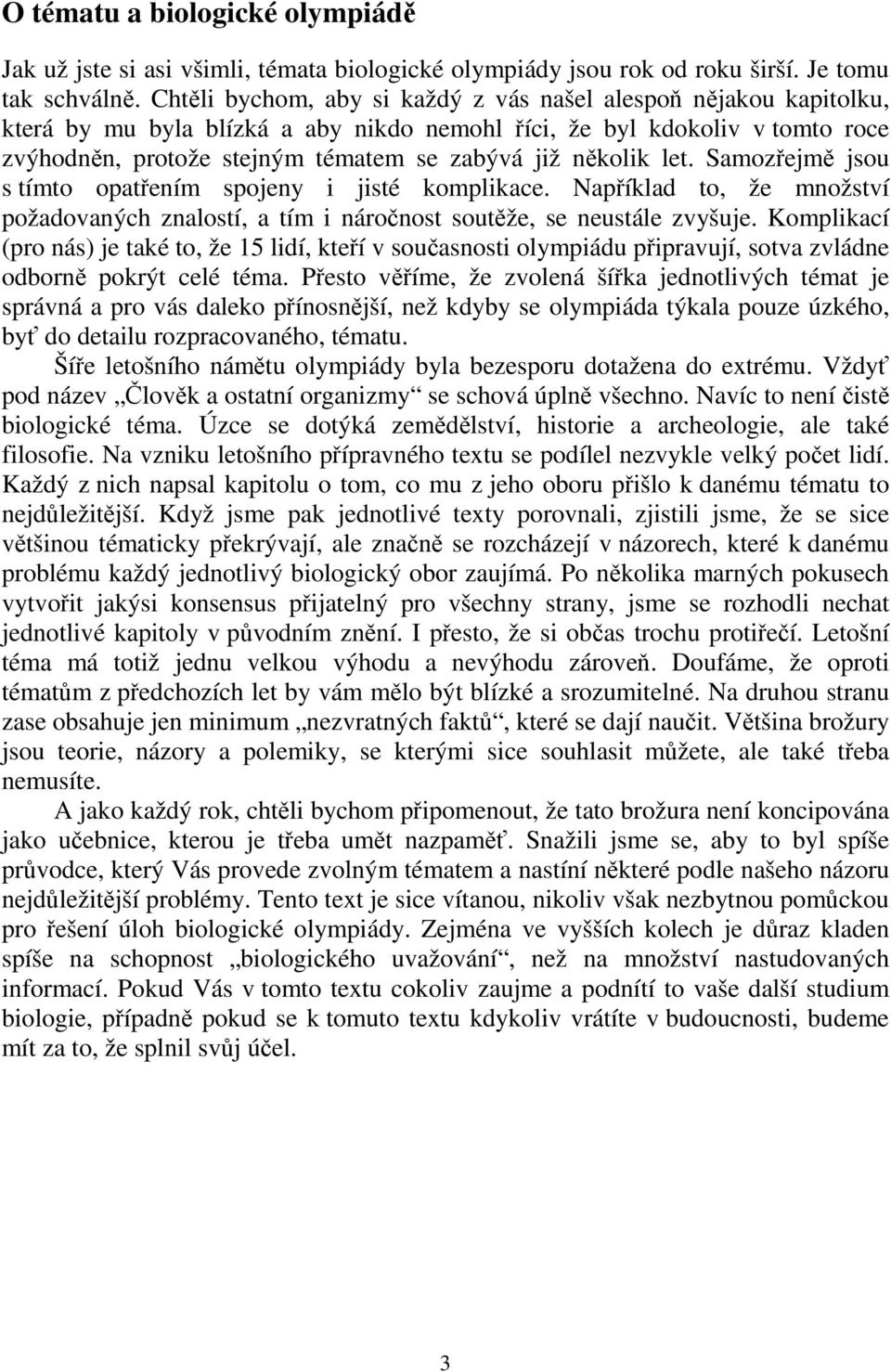 O tématu a biologické olympiádě

Jak už jste si asi všimli, témata biologické olympiády jsou rok od roku širší. Je tomu tak schválně. Chtěli bychom, aby si každý z vás našel alespoň nějakou kapitolku, která by mu byla blízká a aby nikdo nemohl říci, že byl kdokoliv v tomto roce zvýhodněn, protože stejným tématem se zabývá již několik let. Samozřejmě jsou s tímto opatřením spojeny i jisté komplikace. Například to, že množství požadovaných znalostí, a tím i náročnost soutěže, se neustále zvyšuje. Komplikací (pro nás) je také to, že 15 lidí, kteří v současnosti olympiádu připravují, sotva zvládne odborně pokrýt celé téma. Přesto věříme, že zvolená šířka jednotlivých témat je správná a pro vás daleko přínosnější, než kdyby se olympiáda týkala pouze úzkého, byť do detailu rozpracovaného, tématu.

Šíře letošního námětu olympiády byla bezesporu dotažena do extrému. Vždyť pod název „Člověk a ostatní organizmy“ se schová úplně všechno. Navíc to není čistě biologické téma. Úzce se dotýká zemědělství, historie a archeologie, ale také filosofie. Na vzniku letošního přípravného textu se podílel nezvykle velký počet lidí. Každý z nich napsal kapitolu o tom, co mu z jeho oboru přišlo k danému tématu to nejdůležitější. Když jsme pak jednotlivé texty porovnali, zjistili jsme, že se sice většinou tématicky překrývají, ale značně se rozcházejí v názorech, které k danému problému každý jednotlivý biologický obor zaujímá. Po několika marných pokusech vytvořit jakýsi konsensus přijatelný pro všechny strany, jsme se rozhodli nechat jednotlivé kapitoly v původním znění. I přesto, že si občas trochu protiřečí. Letošní téma má totiž jednu velkou výhodu a nevýhodu zároveň. Doufáme, že oproti tématům z předchozích let by vám mělo být blízké a srozumitelné. Na druhou stranu zase obsahuje jen minimum „nezvratných faktů“, které se dají naučit. Většina brožury jsou teorie, názory a polemiky, se kterými sice souhlasit můžete, ale také třeba nemusíte.

A jako každý rok, chtěli bychom připomenout, že tato brožura není koncipována jako učebnice, kterou je třeba umět nazpaměť. Snažili jsme se, aby to byl spíše průvodce, který Vás provede zvolným tématem a nastíní některé podle našeho názoru nejdůležitější problémy. Tento text je sice vítanou, nikoliv však nezbytnou pomůckou pro řešení úloh biologické olympiády. Zejména ve vyšších kolech je důraz kladen spíše na schopnost „biologického uvažování“, než na množství nastudovaných informací. Pokud Vás v tomto textu cokoliv zaujme a podnítí to vaše další studium biologie, případně pokud se k tomuto textu kdykoliv vrátíte v budoucnosti, budeme mít za to, že splnil svůj účel.

3